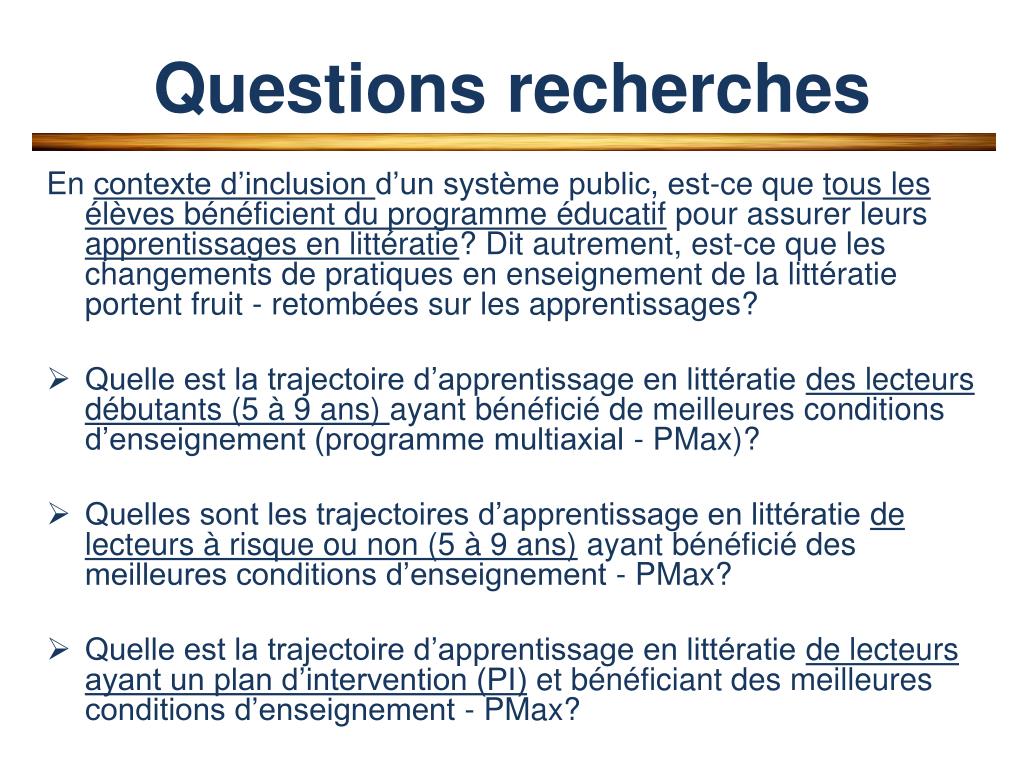 Questions recherches

En contexte d’inclusion d’un système public, est-ce que tous les élèves bénéficient du programme éducatif pour assurer leurs apprentissages en littératie? Dit autrement, est-ce que les changements de pratiques en enseignement de la littératie portent fruit - retombées sur les apprentissages?

➢ Quelle est la trajectoire d’apprentissage en littératie des lecteurs débutants (5 à 9 ans) ayant bénéficié de meilleures conditions d’enseignement (programme multiaxial - PMax)?

➢ Quelles sont les trajectoires d’apprentissage en littératie de lecteurs à risque ou non (5 à 9 ans) ayant bénéficié des meilleures conditions d’enseignement - PMax?

➢ Quelle est la trajectoire d’apprentissage en littératie de lecteurs ayant un plan d’intervention (PI) et bénéficiant des meilleures conditions d’enseignement - PMax?